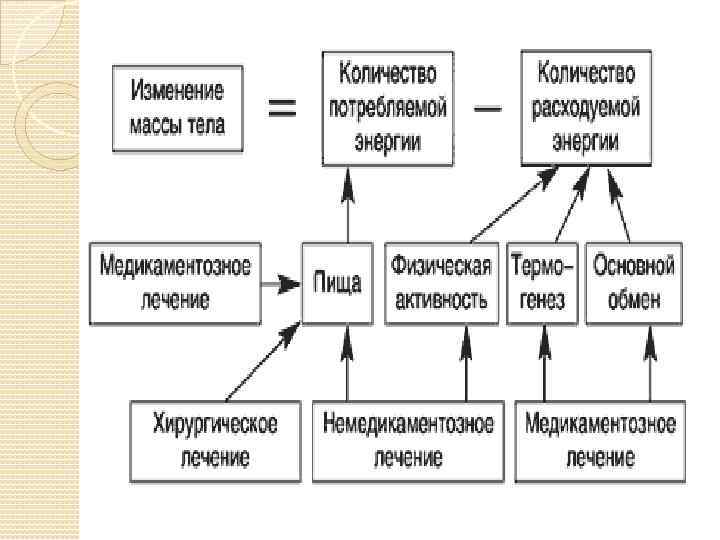 Изменение массы тела = Количество потребляемой энергии − Количество расходуемой энергии

Медикаментозное лечение

Пища

Физическая активность

Термогенез

Основной обмен

Хирургическое лечение

Немедикаментозное лечение

Медикаментозное лечение